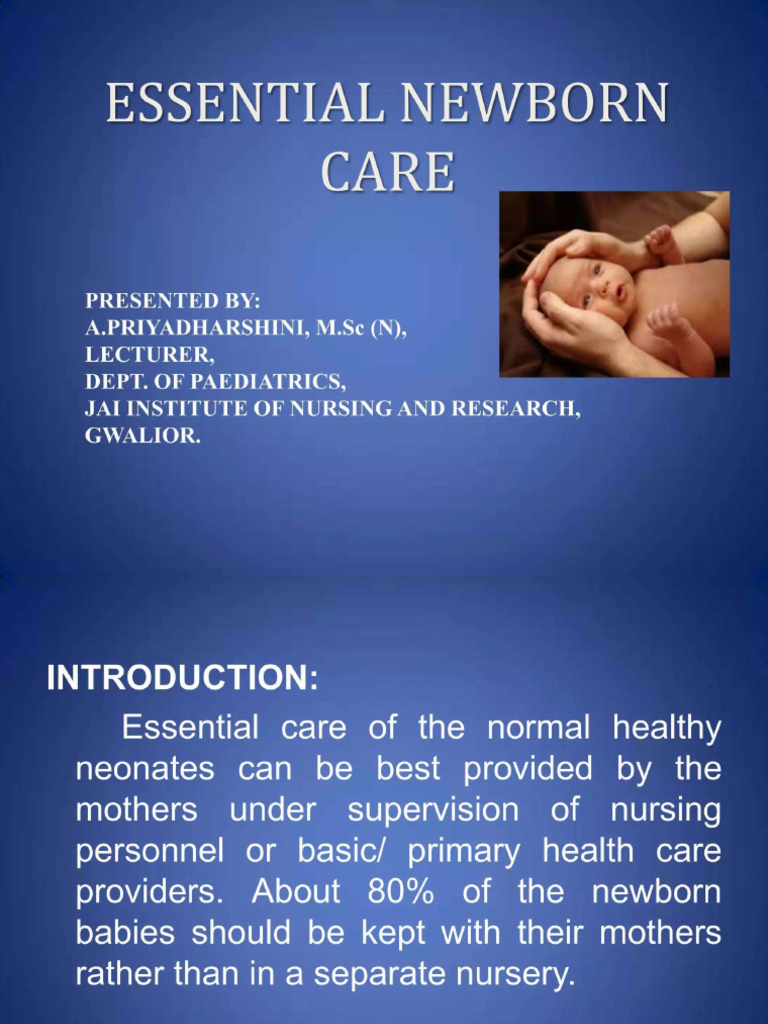 ESSENTIAL NEWBORN CARE

PRESENTED BY:
A.PRIYADHARSHINI, M.Sc (N),
LECTURER,
DEPT. OF PAEDIATRICS,
JAI INSTITUTE OF NURSING AND RESEARCH,
GWALIOR.

INTRODUCTION:

Essential care of the normal healthy neonates can be best provided by the mothers under supervision of nursing personnel or basic/ primary health care providers. About 80% of the newborn babies should be kept with their mothers rather than in a separate nursery.